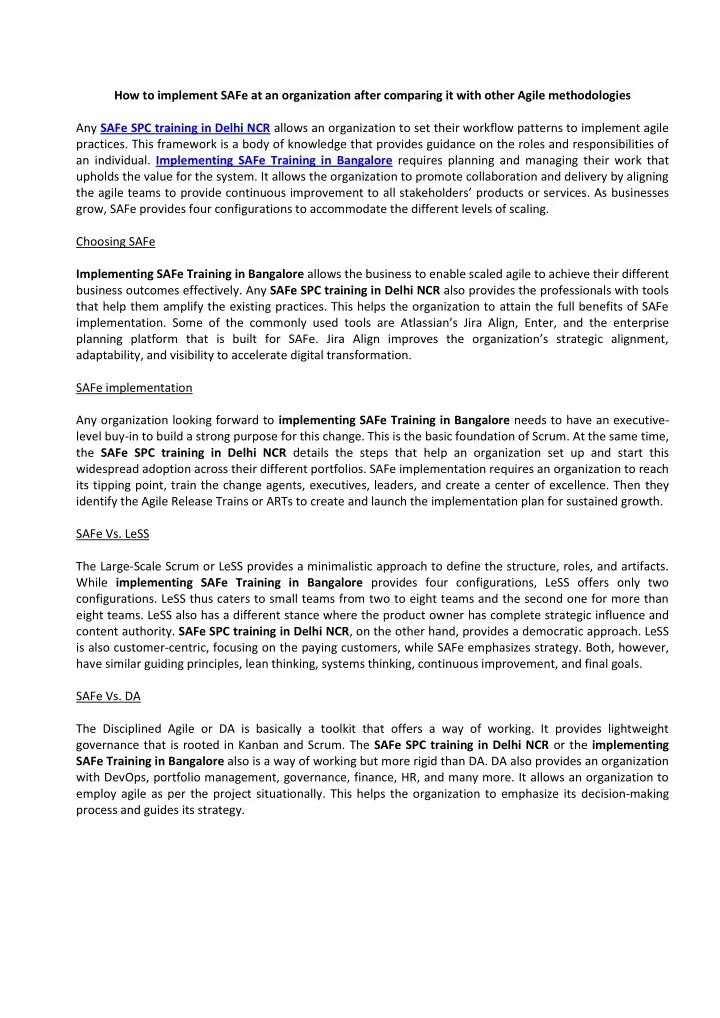 How to implement SAFe at an organization after comparing it with other Agile methodologies

Any SAFe SPC training in Delhi NCR allows an organization to set their workflow patterns to implement agile practices. This framework is a body of knowledge that provides guidance on the roles and responsibilities of an individual. Implementing SAFe Training in Bangalore requires planning and managing their work that upholds the value for the system. It allows the organization to promote collaboration and delivery by aligning the agile teams to provide continuous improvement to all stakeholders' products or services. As businesses grow, SAFe provides four configurations to accommodate the different levels of scaling.

Choosing SAFe

Implementing SAFe Training in Bangalore allows the business to enable scaled agile to achieve their different business outcomes effectively. Any SAFe SPC training in Delhi NCR also provides the professionals with tools that help them amplify the existing practices. This helps the organization to attain the full benefits of SAFe implementation. Some of the commonly used tools are Atlassian's Jira Align, Enter, and the enterprise planning platform that is built for SAFe. Jira Align improves the organization's strategic alignment, adaptability, and visibility to accelerate digital transformation.

SAFe implementation

Any organization looking forward to implementing SAFe Training in Bangalore needs to have an executive-level buy-in to build a strong purpose for this change. This is the basic foundation of Scrum. At the same time, the SAFe SPC training in Delhi NCR details the steps that help an organization set up and start this widespread adoption across their different portfolios. SAFe implementation requires an organization to reach its tipping point, train the change agents, executives, leaders, and create a center of excellence. Then they identify the Agile Release Trains or ARTs to create and launch the implementation plan for sustained growth.

SAFe Vs. LeSS

The Large-Scale Scrum or LeSS provides a minimalistic approach to define the structure, roles, and artifacts. While implementing SAFe Training in Bangalore provides four configurations, LeSS offers only two configurations. LeSS thus caters to small teams from two to eight teams and the second one for more than eight teams. LeSS also has a different stance where the product owner has complete strategic influence and content authority. SAFe SPC training in Delhi NCR, on the other hand, provides a democratic approach. LeSS is also customer-centric, focusing on the paying customers, while SAFe emphasizes strategy. Both, however, have similar guiding principles, lean thinking, systems thinking, continuous improvement, and final goals.

SAFe Vs. DA

The Disciplined Agile or DA is basically a toolkit that offers a way of working. It provides lightweight governance that is rooted in Kanban and Scrum. The SAFe SPC training in Delhi NCR or the implementing SAFe Training in Bangalore also is a way of working but more rigid than DA. DA also provides an organization with DevOps, portfolio management, governance, finance, HR, and many more. It allows an organization to employ agile as per the project situationally. This helps the organization to emphasize its decision-making process and guides its strategy.